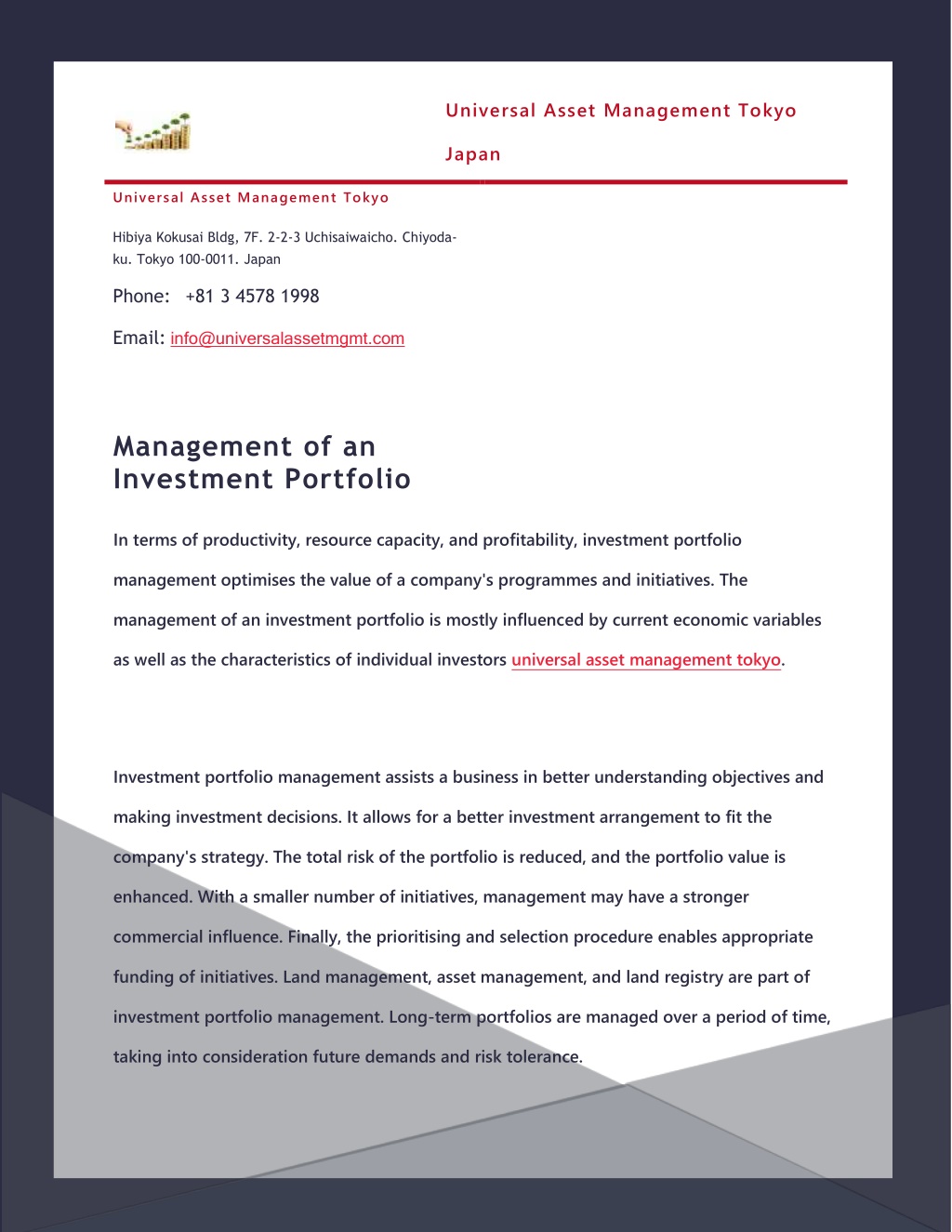 Universal Asset Management Tokyo

Japan

Universal Asset Management Tokyo

Hibiya Kokusai Bldg, 7F. 2-2-3 Uchisaiwaicho. Chiyoda-ku. Tokyo 100-0011. Japan

Phone: +81 3 4578 1998

Email: info@universalassetmgmt.com

Management of an Investment Portfolio

In terms of productivity, resource capacity, and profitability, investment portfolio management optimises the value of a company's programmes and initiatives. The management of an investment portfolio is mostly influenced by current economic variables as well as the characteristics of individual investors universal asset management tokyo.

Investment portfolio management assists a business in better understanding objectives and making investment decisions. It allows for a better investment arrangement to fit the company's strategy. The total risk of the portfolio is reduced, and the portfolio value is enhanced. With a smaller number of initiatives, management may have a stronger commercial influence. Finally, the prioritising and selection procedure enables appropriate funding of initiatives. Land management, asset management, and land registry are part of investment portfolio management. Long-term portfolios are managed over a period of time, taking into consideration future demands and risk tolerance.